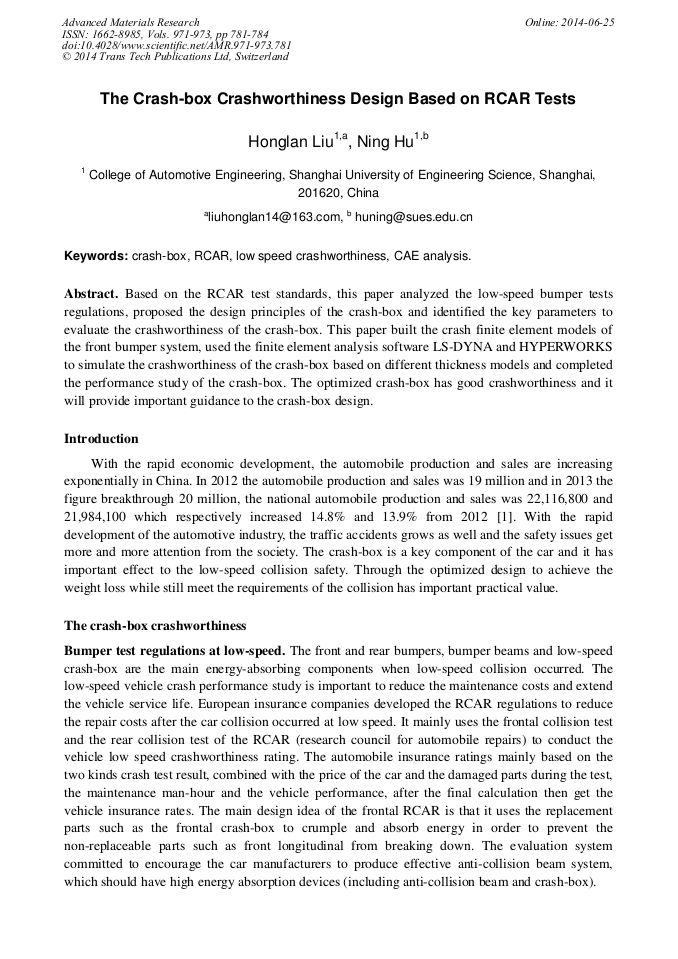 Advanced Materials Research
ISSN: 1662-8985, Vols. 971-973, pp 781-784
doi:10.4028/www.scientific.net/AMR.971-973.781
© 2014 Trans Tech Publications Ltd, Switzerland

Online: 2014-06-25

The Crash-box Crashworthiness Design Based on RCAR Tests

Honglan Liu$^{1,a}$, Ning Hu$^{1,b}$

$^{1}$ College of Automotive Engineering, Shanghai University of Engineering Science, Shanghai, 201620, China

$^{a}$liuhonglan14@163.com, $^{b}$ huning@sues.edu.cn

Keywords: crash-box, RCAR, low speed crashworthiness, CAE analysis.

Abstract. Based on the RCAR test standards, this paper analyzed the low-speed bumper tests regulations, proposed the design principles of the crash-box and identified the key parameters to evaluate the crashworthiness of the crash-box. This paper built the crash finite element models of the front bumper system, used the finite element analysis software LS-DYNA and HYPERWORKS to simulate the crashworthiness of the crash-box based on different thickness models and completed the performance study of the crash-box. The optimized crash-box has good crashworthiness and it will provide important guidance to the crash-box design.

Introduction

With the rapid economic development, the automobile production and sales are increasing exponentially in China. In 2012 the automobile production and sales was 19 million and in 2013 the figure breakthrough 20 million, the national automobile production and sales was 22,116,800 and 21,984,100 which respectively increased 14.8% and 13.9% from 2012 [1]. With the rapid development of the automotive industry, the traffic accidents grows as well and the safety issues get more and more attention from the society. The crash-box is a key component of the car and it has important effect to the low-speed collision safety. Through the optimized design to achieve the weight loss while still meet the requirements of the collision has important practical value.

The crash-box crashworthiness

Bumper test regulations at low-speed. The front and rear bumpers, bumper beams and low-speed crash-box are the main energy-absorbing components when low-speed collision occurred. The low-speed vehicle crash performance study is important to reduce the maintenance costs and extend the vehicle service life. European insurance companies developed the RCAR regulations to reduce the repair costs after the car collision occurred at low speed. It mainly uses the frontal collision test and the rear collision test of the RCAR (research council for automobile repairs) to conduct the vehicle low speed crashworthiness rating. The automobile insurance ratings mainly based on the two kinds crash test result, combined with the price of the car and the damaged parts during the test, the maintenance man-hour and the vehicle performance, after the final calculation then get the vehicle insurance rates. The main design idea of the frontal RCAR is that it uses the replacement parts such as the frontal crash-box to crumple and absorb energy in order to prevent the non-replaceable parts such as front longitudinal from breaking down. The evaluation system committed to encourage the car manufacturers to produce effective anti-collision beam system, which should have high energy absorption devices (including anti-collision beam and crash-box).